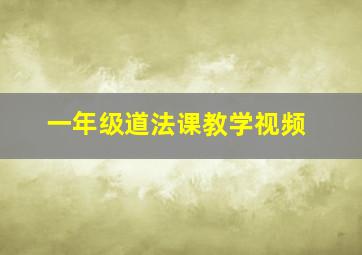 一年级道法课教学视频